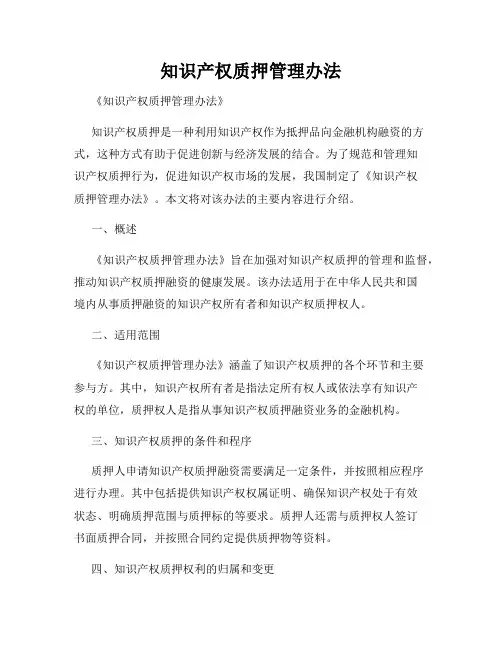 知识产权质押管理办法

《知识产权质押管理办法》

知识产权质押是一种利用知识产权作为抵押品向金融机构融资的方式，这种方式有助于促进创新与经济发展的结合。为了规范和管理知识产权质押行为，促进知识产权市场的发展，我国制定了《知识产权质押管理办法》。本文将对该办法的主要内容进行介绍。

一、概述

《知识产权质押管理办法》旨在加强对知识产权质押的管理和监督，推动知识产权质押融资的健康发展。该办法适用于在中华人民共和国境内从事质押融资的知识产权所有者和知识产权质押权人。

二、适用范围

《知识产权质押管理办法》涵盖了知识产权质押的各个环节和主要参与方。其中，知识产权所有者是指法定所有权人或依法享有知识产权的单位，质押权人是指从事知识产权质押融资业务的金融机构。

三、知识产权质押的条件和程序

质押人申请知识产权质押融资需要满足一定条件，并按照相应程序进行办理。其中包括提供知识产权权属证明、确保知识产权处于有效状态、明确质押范围与质押标的等要求。质押人还需与质押权人签订书面质押合同，并按照合同约定提供质押物等资料。

四、知识产权质押权利的归属和变更